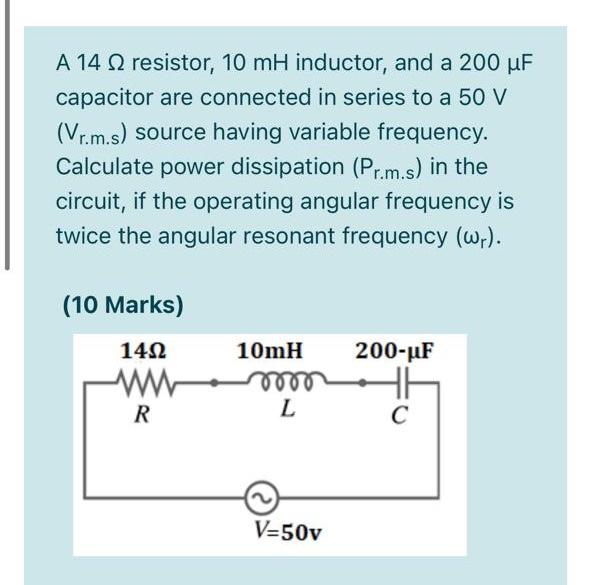 A 14 Ω resistor, 10 mH inductor, and a 200 μF capacitor are connected in series to a 50 V ($V_{r.m.s}$) source having variable frequency. Calculate power dissipation ($P_{r.m.s}$) in the circuit, if the operating angular frequency is twice the angular resonant frequency ($\omega_r$).

(10 Marks)

14Ω
10mH
200-μF
R
L
C
V=50v